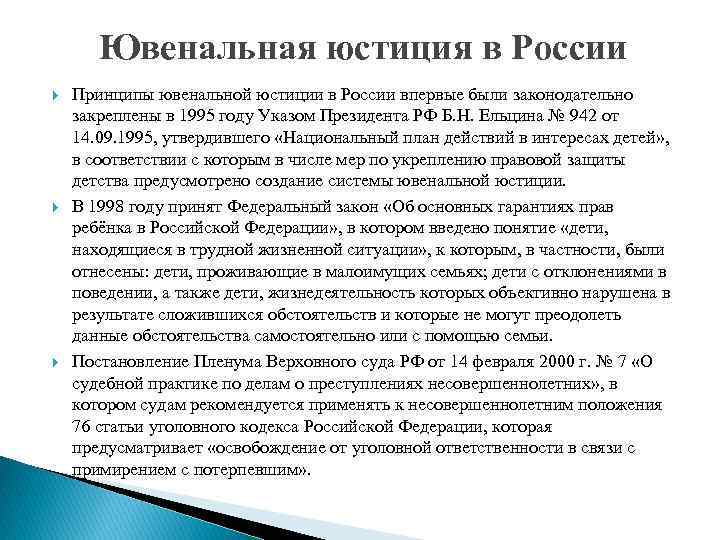 Ювенальная юстиция в России

Принципы ювенальной юстиции в России впервые были законодательно закреплены в 1995 году Указом Президента РФ Б.Н. Ельцина № 942 от 14.09.1995, утвердившего «Национальный план действий в интересах детей», в соответствии с которым в числе мер по укреплению правовой защиты детства предусмотрено создание системы ювенальной юстиции.

В 1998 году принят Федеральный закон «Об основных гарантиях прав ребёнка в Российской Федерации», в котором введено понятие «дети, находящиеся в трудной жизненной ситуации», к которым, в частности, были отнесены: дети, проживающие в малоимущих семьях; дети с отклонениями в поведении, а также дети, жизнедеятельность которых объективно нарушена в результате сложившихся обстоятельств и которые не могут преодолеть данные обстоятельства самостоятельно или с помощью семьи.

Постановление Пленума Верховного суда РФ от 14 февраля 2000 г. № 7 «О судебной практике по делам о преступлениях несовершеннолетних», в котором судам рекомендуется применять к несовершеннолетним положения 76 статьи уголовного кодекса Российской Федерации, которая предусматривает «освобождение от уголовной ответственности в связи с примирением с потерпевшим».